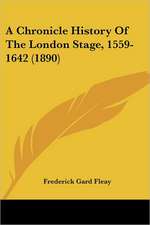 A Chronicle History Of The London Stage, 1559-1642 (1890)

Frederick Gard Fleay